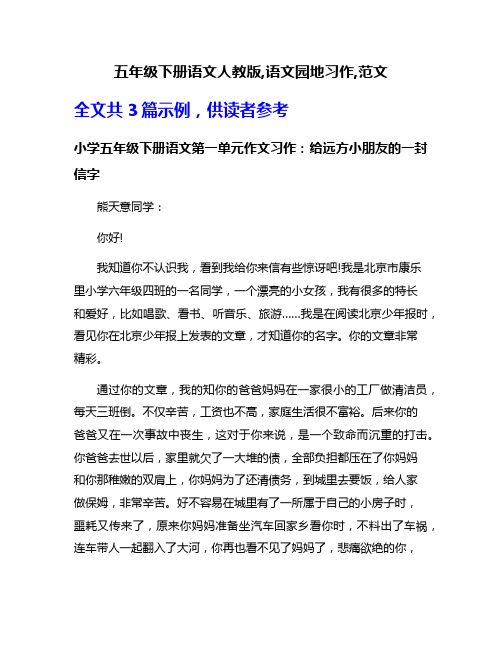 五年级下册语文人教版,语文园地习作,范文

全文共 3 篇示例，供读者参考

小学五年级下册语文第一单元作文习作：给远方小朋友的一封信字

熊天意同学：

你好!

我知道你不认识我，看到我给你来信有些惊讶吧!我是北京市康乐里小学六年级四班的一名同学，一个漂亮的小女孩，我有很多的特长和爱好，比如唱歌、看书、听音乐、旅游……我是在阅读北京少年报时，看见你在北京少年报上发表的文章，才知道你的名字。你的文章非常精彩。

通过你的文章，我的知你的爸爸妈妈在一家很小的工厂做清洁员，每天三班倒。不仅辛苦，工资也不高，家庭生活很不富裕。后来你的爸爸又在一次事故中丧生，这对于你来说，是一个致命而沉重的打击。你爸爸去世以后，家里就欠了一大堆的债，全部负担都压在了你妈妈和你那稚嫩的双肩上，你妈妈为了还清债务，到城里去要饭，给人家做保姆，非常辛苦。好不容易在城里有了一所属于自己的小房子时，噩耗又传来了，原来你妈妈准备坐汽车回家乡看你时，不料出了车祸，连车带人一起翻入了大河，你再也看不见了妈妈了，悲痛欲绝的你，